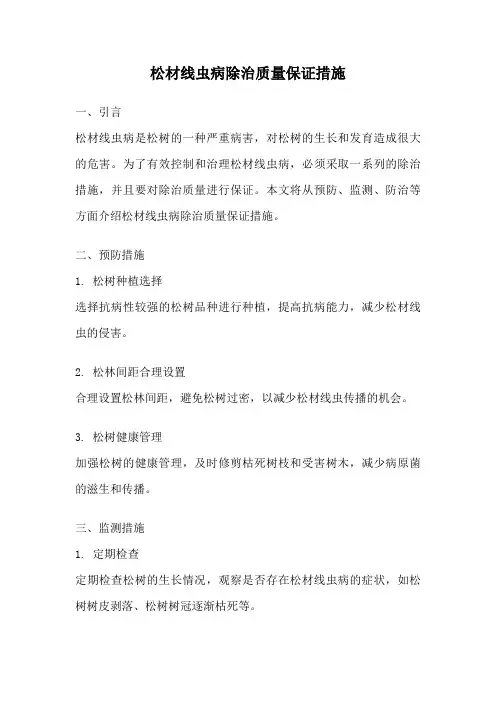 松材线虫病除治质量保证措施

一、引言

松材线虫病是松树的一种严重病害，对松树的生长和发育造成很大的危害。为了有效控制和治理松材线虫病，必须采取一系列的除治措施，并且要对除治质量进行保证。本文将从预防、监测、防治等方面介绍松材线虫病除治质量保证措施。

二、预防措施

1. 松树种植选择

选择抗病性较强的松树品种进行种植，提高抗病能力，减少松材线虫的侵害。

2. 松林间距合理设置

合理设置松林间距，避免松树过密，以减少松材线虫传播的机会。

3. 松树健康管理

加强松树的健康管理，及时修剪枯死树枝和受害树木，减少病原菌的滋生和传播。

三、监测措施

1. 定期检查

定期检查松树的生长情况，观察是否存在松材线虫病的症状，如松树树皮剥落、松树树冠逐渐枯死等。